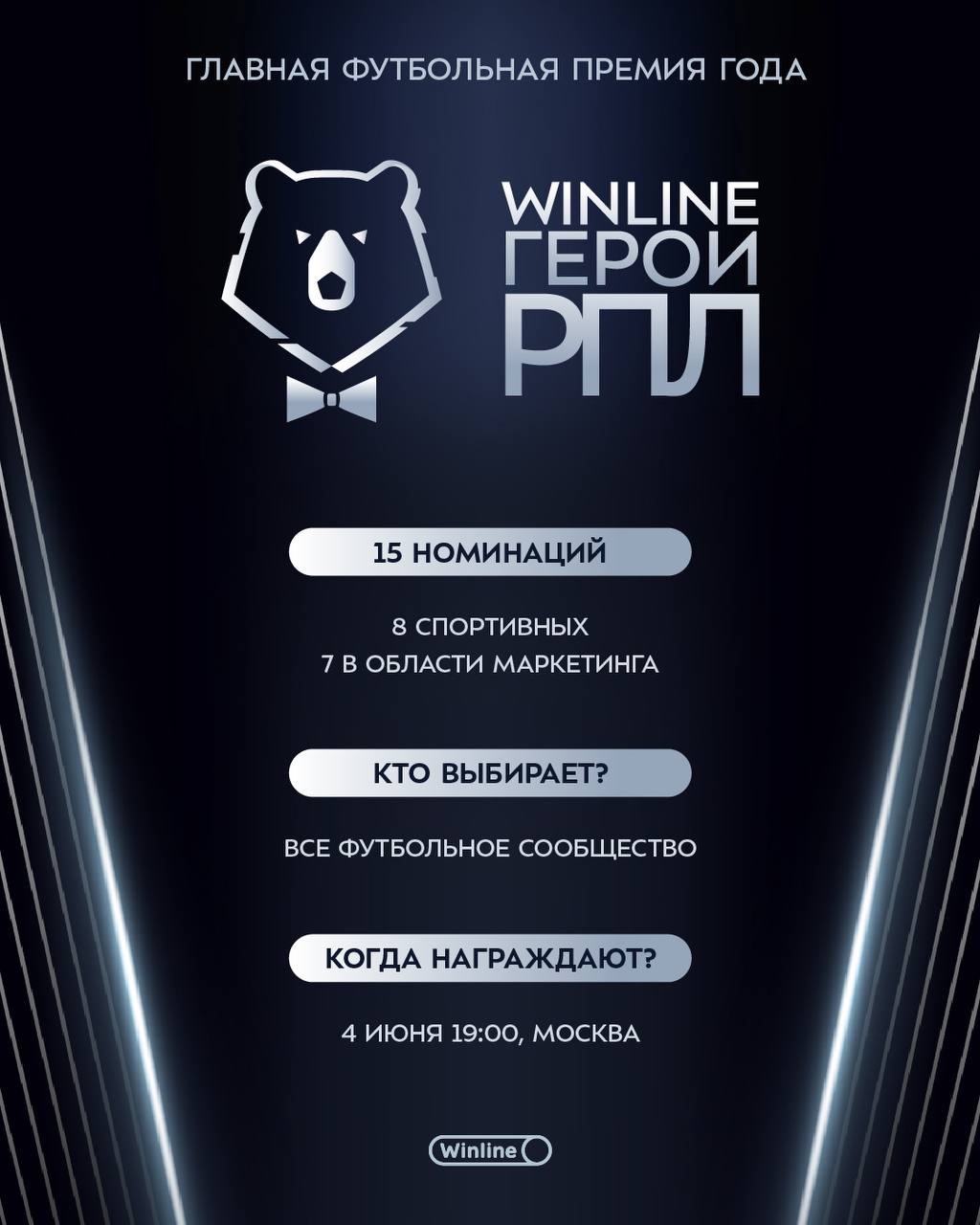 ГЛАВНАЯ ФУТБОЛЬНАЯ ПРЕМИЯ ГОДА

WINLINE ГЕРОИ РПЛ

15 НОМИНАЦИЙ

8 СПОРТИВНЫХ
7 В ОБЛАСТИ МАРКЕТИНГА

КТО ВЫБИРАЕТ?

ВСЕ ФУТБОЛЬНОЕ СООБЩЕСТВО

КОГДА НАГРАЖДАЮТ?

4 ИЮНЯ 19:00, МОСКВА

Winline